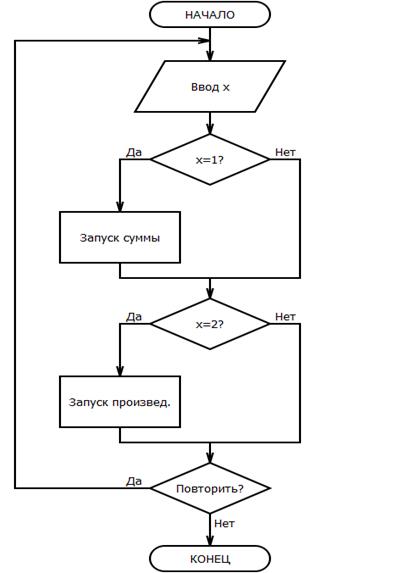 НАЧАЛО

Ввод x

Да
x=1?
Нет

Запуск суммы

Да
x=2?
Нет

Запуск произвед.

Да
Повторить?
Нет

КОНЕЦ